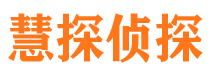 慧探侦探